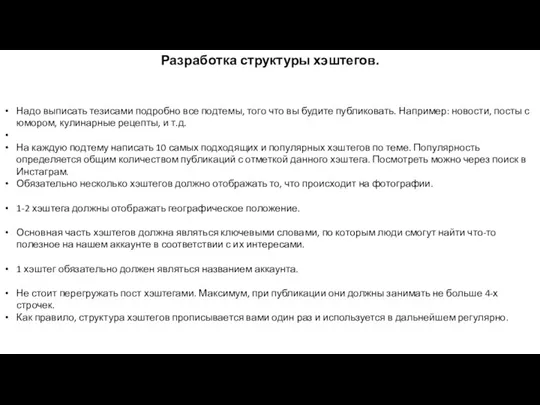 Разработка структуры хэштегов.

• Надо выписать тезисами подробно все подтемы, того что вы будите публиковать. Например: новости, посты с юмором, кулинарные рецепты, и т.д.
•
• На каждую подтему написать 10 самых подходящих и популярных хэштегов по теме. Популярность определяется общим количеством публикаций с отметкой данного хэштега. Посмотреть можно через поиск в Инстаграм.
• Обязательно несколько хэштегов должно отображать то, что происходит на фотографии.

• 1-2 хэштега должны отображать географическое положение.

• Основная часть хэштегов должна являться ключевыми словами, по которым люди смогут найти что-то полезное на нашем аккаунте в соответствии с их интересами.

• 1 хэштег обязательно должен являться названием аккаунта.

• Не стоит перегружать пост хэштегами. Максимум, при публикации они должны занимать не больше 4-х строчек.
• Как правило, структура хэштегов прописывается вами один раз и используется в дальнейшем регулярно.